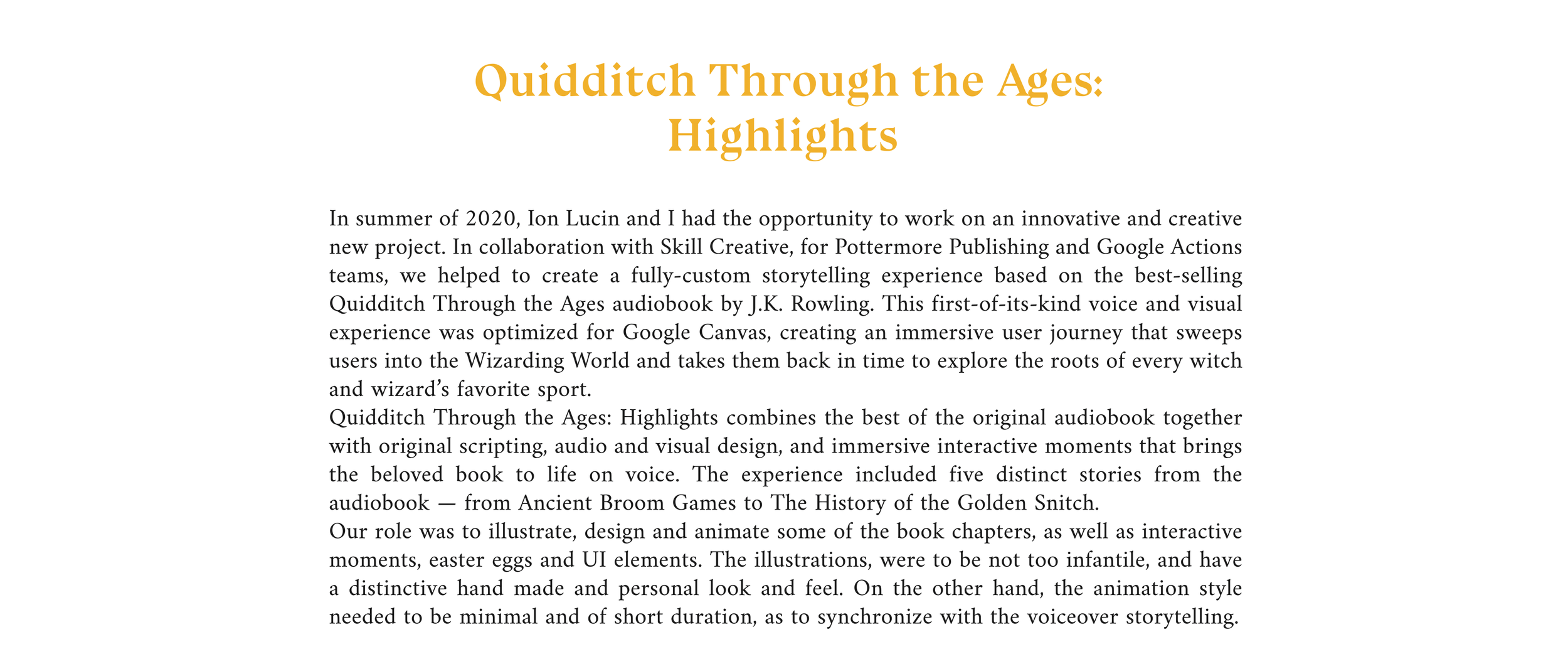 Quidditch Through the Ages: Highlights

In summer of 2020, Ion Lucin and I had the opportunity to work on an innovative and creative new project. In collaboration with Skill Creative, for Pottermore Publishing and Google Actions teams, we helped to create a fully-custom storytelling experience based on the best-selling Quidditch Through the Ages audiobook by J.K. Rowling. This first-of-its-kind voice and visual experience was optimized for Google Canvas, creating an immersive user journey that sweeps users into the Wizarding World and takes them back in time to explore the roots of every witch and wizard's favorite sport.
Quidditch Through the Ages: Highlights combines the best of the original audiobook together with original scripting, audio and visual design, and immersive interactive moments that brings the beloved book to life on voice. The experience included five distinct stories from the audiobook — from Ancient Broom Games to The History of the Golden Snitch.
Our role was to illustrate, design and animate some of the book chapters, as well as interactive moments, easter eggs and UI elements. The illustrations, were to be not too infantile, and have a distinctive hand made and personal look and feel. On the other hand, the animation style needed to be minimal and of short duration, as to synchronize with the voiceover storytelling.